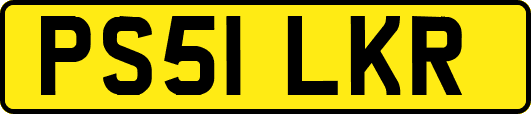 PS51 LKR